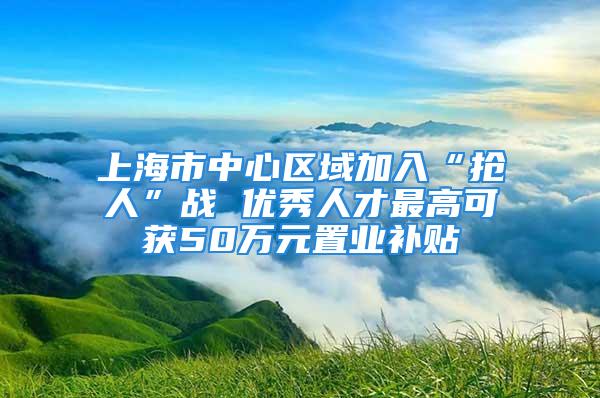 上海市中心区域加入“抢人”战 优秀人才最高可获50万元置业补贴